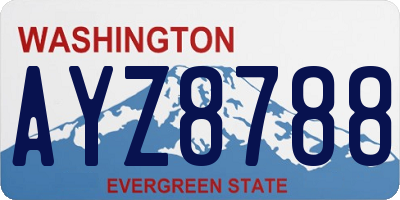 WASHINGTON

AYZ8788

EVERGREEN STATE